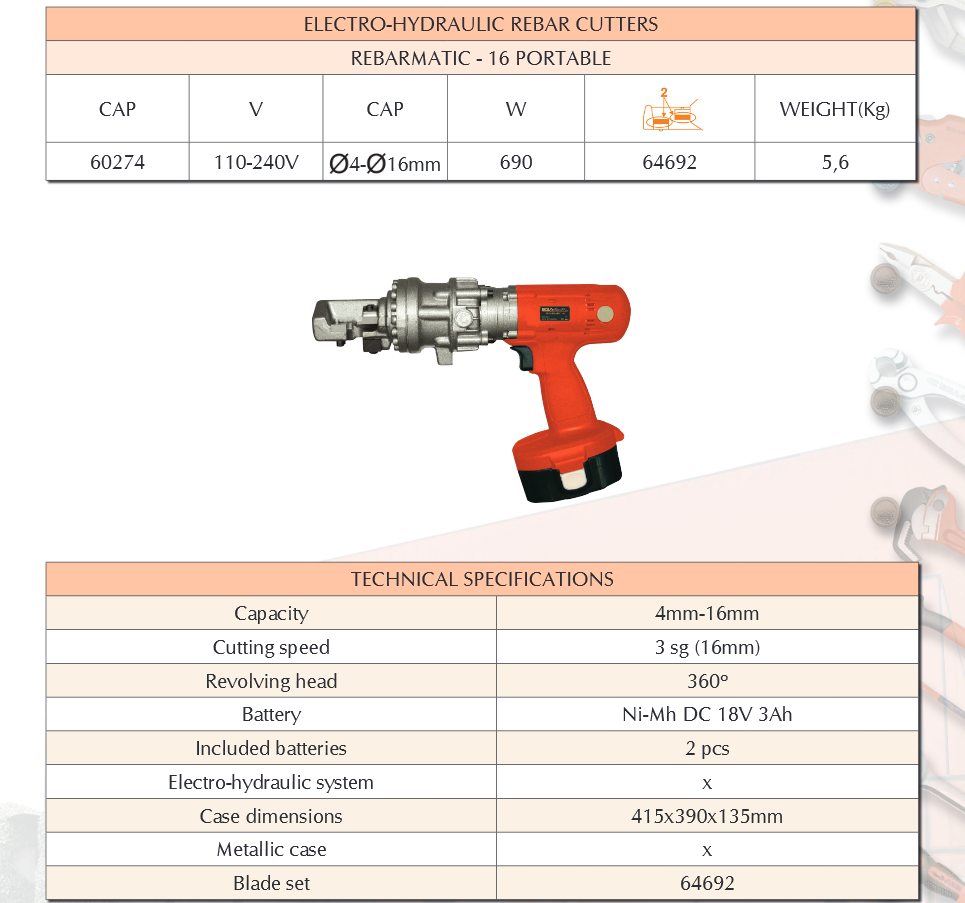 ELECTRO-HYDRAULIC REBAR CUTTERS

REBARMATIC - 16 PORTABLE

| CAP | V | CAP | W | 2 | WEIGHT(Kg) |
|---|---|---|---|---|---|
| 60274 | 110-240V | Ø4-Ø16mm | 690 | 64692 | 5,6 |

TECHNICAL SPECIFICATIONS

| Capacity | 4mm-16mm |
|---|---|
| Cutting speed | 3 sg (16mm) |
| Revolving head | 360° |
| Battery | Ni-Mh DC 18V 3Ah |
| Included batteries | 2 pcs |
| Electro-hydraulic system | x |
| Case dimensions | 415x390x135mm |
| Metallic case | x |
| Blade set | 64692 |